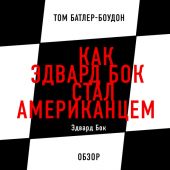 ТОМ БАТЛЕР-БОУДОН

КАК ЭДВАРД БОК СТАЛ АМЕРИКАНЦЕМ

Эдвард Бок

ОБЗОР